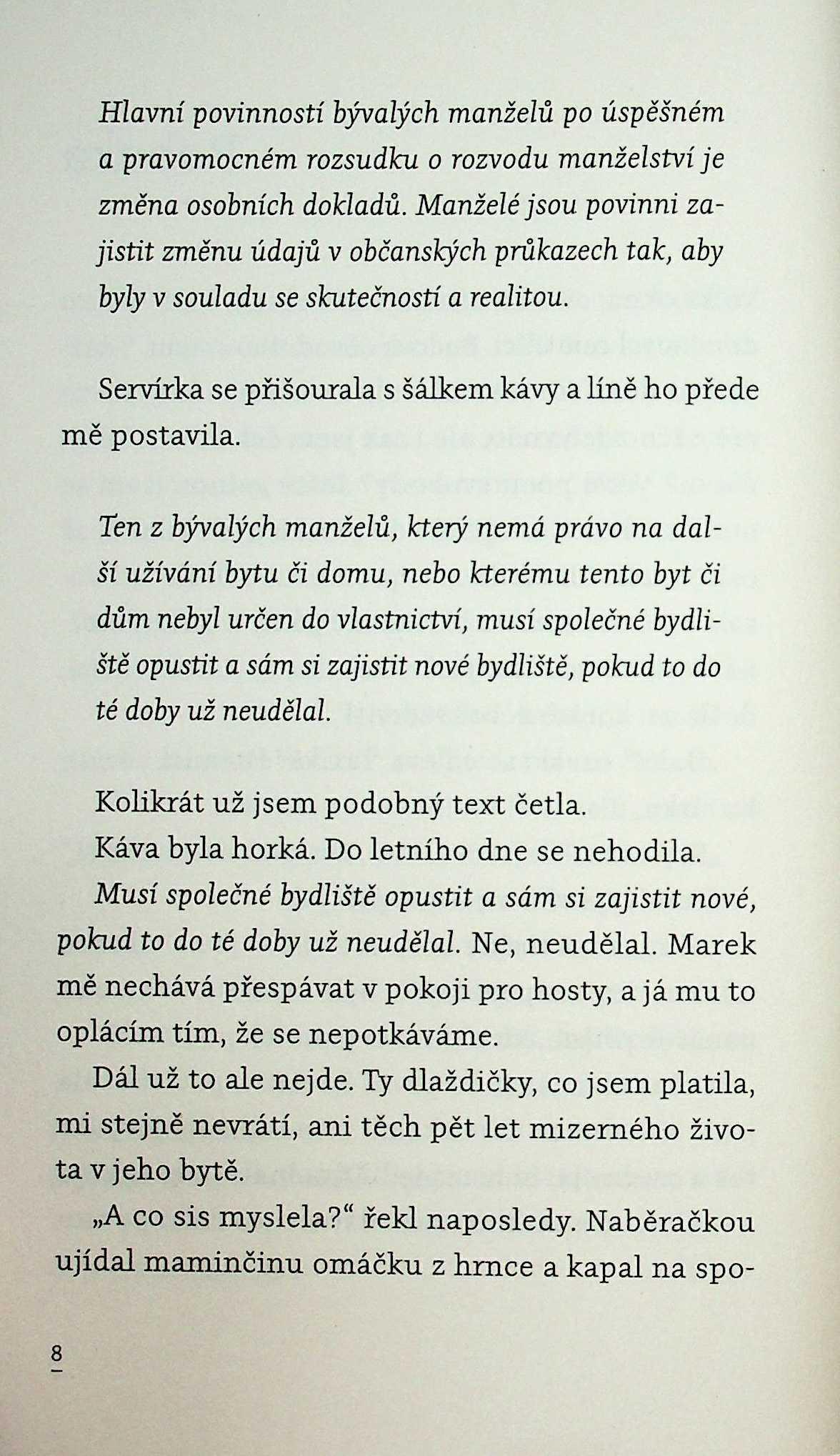 Hlavní povinností bývalých manželů po úspěšném a pravomocném rozsudku o rozvodu manželství je změna osobních dokladů. Manželé jsou povinni zajistit změnu údajů v občanských průkazech tak, aby byly v souladu se skutečností a realitou.

Servírka se přišourala s šálkem kávy a líně ho přede mě postavila.

Ten z bývalých manželů, který nemá právo na další užívání bytu či domu, nebo kterému tento byt či dům nebyl určen do vlastnictví, musí společné bydliště opustit a sám si zajistit nové bydliště, pokud to do té doby už neudělal.

Kolikrát už jsem podobný text četla.

Káva byla horká. Do letního dne se nehodila.

Musí společné bydliště opustit a sám si zajistit nové, pokud to do té doby už neudělal. Ne, neudělal. Marek mě nechává přespávat v pokoji pro hosty, a já mu to oplácím tím, že se nepotkáváme.

Dál už to ale nejde. Ty dlaždičky, co jsem platila, mi stejně nevrátí, ani těch pět let mizerného života v jeho bytě.

„A co sis myslela?“ řekl naposledy. Naběračkou ujídal maminčinu omáčku z hrnce a kapal na spo-

8